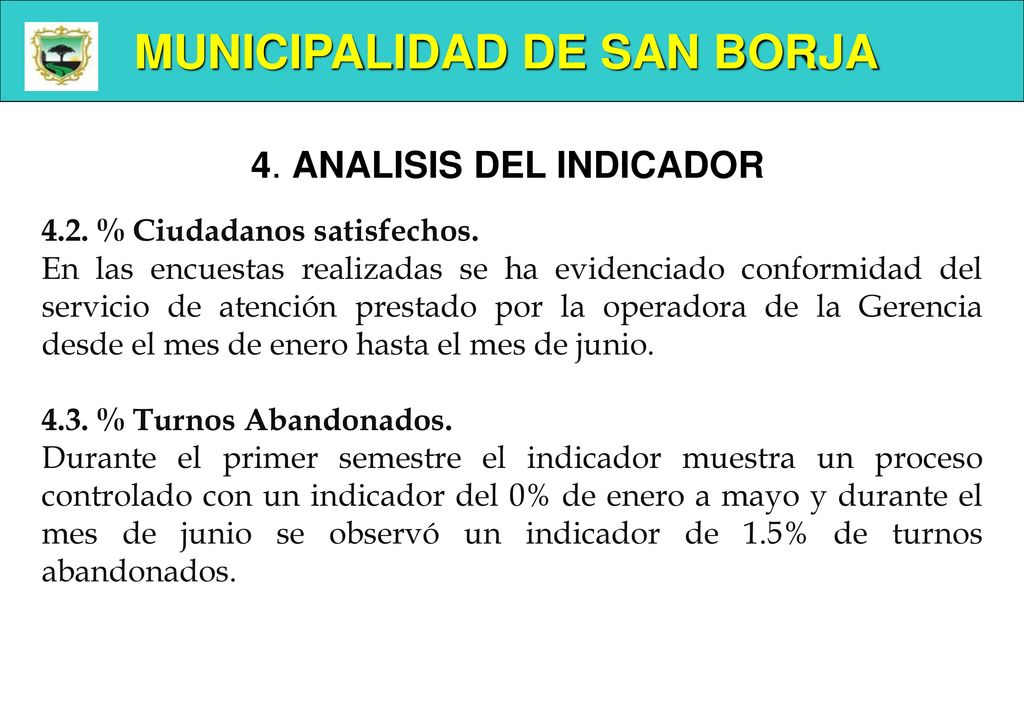 MUNICIPALIDAD DE SAN BORJA

4. ANALISIS DEL INDICADOR

4.2. % Ciudadanos satisfechos.
En las encuestas realizadas se ha evidenciado conformidad del servicio de atención prestado por la operadora de la Gerencia desde el mes de enero hasta el mes de junio.

4.3. % Turnos Abandonados.
Durante el primer semestre el indicador muestra un proceso controlado con un indicador del 0% de enero a mayo y durante el mes de junio se observó un indicador de 1.5% de turnos abandonados.